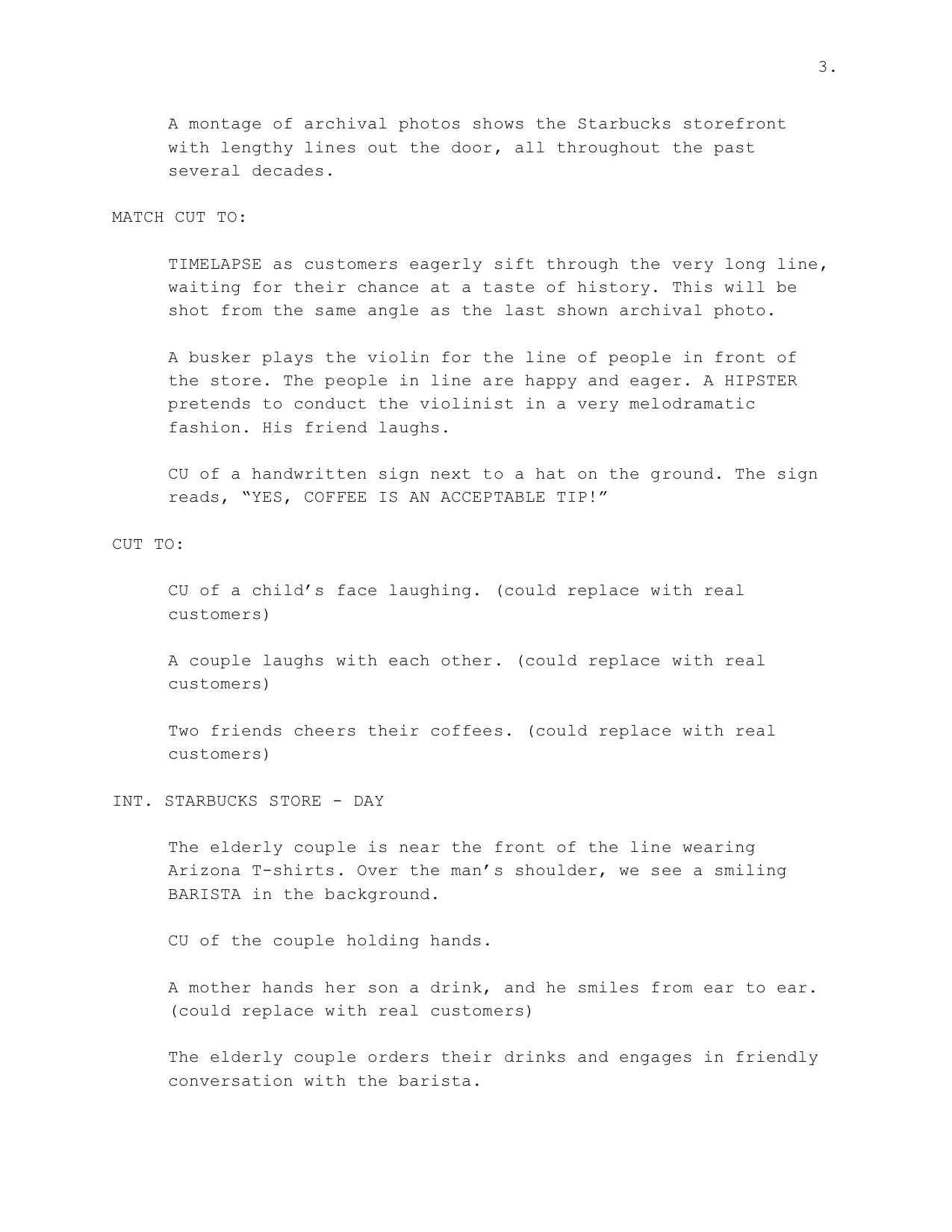 3.

A montage of archival photos shows the Starbucks storefront with lengthy lines out the door, all throughout the past several decades.

MATCH CUT TO:

TIMELAPSE as customers eagerly sift through the very long line, waiting for their chance at a taste of history. This will be shot from the same angle as the last shown archival photo.

A busker plays the violin for the line of people in front of the store. The people in line are happy and eager. A HIPSTER pretends to conduct the violinist in a very melodramatic fashion. His friend laughs.

CU of a handwritten sign next to a hat on the ground. The sign reads, “YES, COFFEE IS AN ACCEPTABLE TIP!”

CUT TO:

CU of a child’s face laughing. (could replace with real customers)

A couple laughs with each other. (could replace with real customers)

Two friends cheers their coffees. (could replace with real customers)

INT. STARBUCKS STORE - DAY

The elderly couple is near the front of the line wearing Arizona T-shirts. Over the man’s shoulder, we see a smiling BARISTA in the background.

CU of the couple holding hands.

A mother hands her son a drink, and he smiles from ear to ear. (could replace with real customers)

The elderly couple orders their drinks and engages in friendly conversation with the barista.